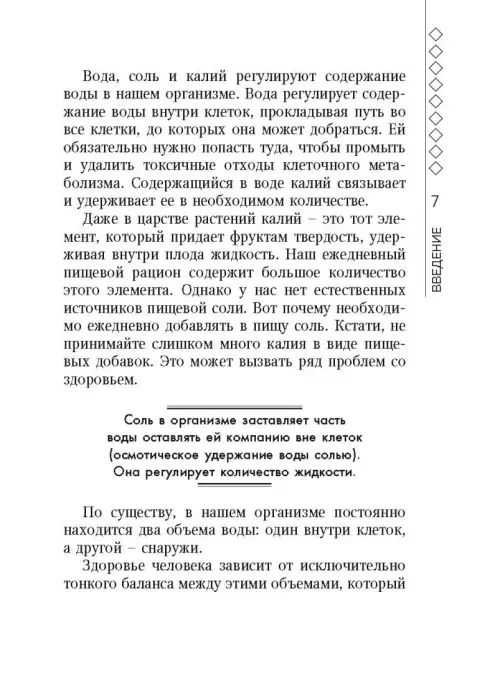 Вода, соль и калий регулируют содержание воды в нашем организме. Вода регулирует содержание воды внутри клеток, прокладывая путь во все клетки, до которых она может добраться. Ей обязательно нужно попасть туда, чтобы промыть и удалить токсичные отходы клеточного метаболизма. Содержащийся в воде калий связывает и удерживает ее в необходимом количестве.

Даже в царстве растений калий – это тот элемент, который придает фруктам твердость, удерживая внутри плода жидкость. Наш ежедневный пищевой рацион содержит большое количество этого элемента. Однако у нас нет естественных источников пищевой соли. Вот почему необходимо ежедневно добавлять в пищу соль. Кстати, не принимайте слишком много калия в виде пищевых добавок. Это может вызвать ряд проблем со здоровьем.

Соль в организме заставляет часть воды оставлять ей компанию вне клеток (осмотическое удержание воды солью). Она регулирует количество жидкости.

По существу, в нашем организме постоянно находится два объема воды: один внутри клеток, а другой – снаружи.

Здоровье человека зависит от исключительно тонкого баланса между этими объемами, который

7

ВВЕДЕНИЕ